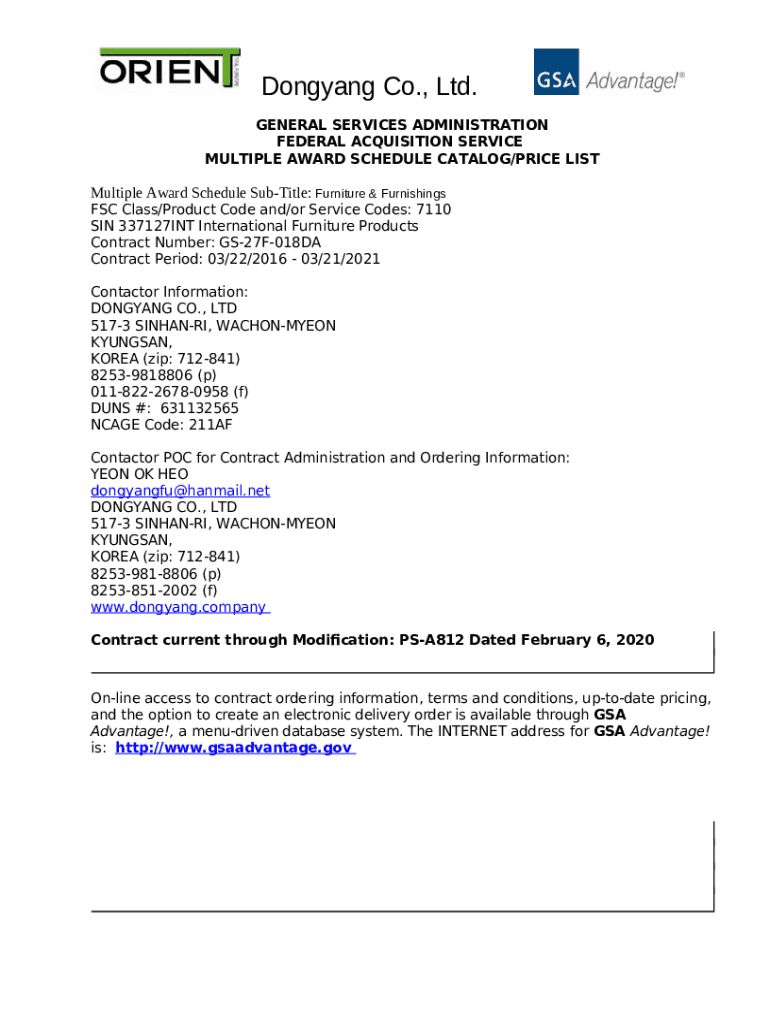 ORIENT Dongyang Co., Ltd. GSA Advantage!®

GENERAL SERVICES ADMINISTRATION
FEDERAL ACQUISITION SERVICE
MULTIPLE AWARD SCHEDULE CATALOG/PRICE LIST

Multiple Award Schedule Sub-Title: Furniture & Furnishings
FSC Class/Product Code and/or Service Codes: 7110
SIN 337127INT International Furniture Products
Contract Number: GS-27F-018DA
Contract Period: 03/22/2016 - 03/21/2021

Contactor Information:
DONGYANG CO., LTD
517-3 SINHAN-RI, WACHON-MYEON
KYUNGSAN,
KOREA (zip: 712-841)
8253-9818806 (p)
011-822-2678-0958 (f)
DUNS #: 631132565
NCAGE Code: 211AF

Contactor POC for Contract Administration and Ordering Information:
YEON OK HEO
dongyangfu@hanmail.net
DONGYANG CO., LTD
517-3 SINHAN-RI, WACHON-MYEON
KYUNGSAN,
KOREA (zip: 712-841)
8253-981-8806 (p)
8253-851-2002 (f)
www.dongyang.company

Contract current through Modification: PS-A812 Dated February 6, 2020

On-line access to contract ordering information, terms and conditions, up-to-date pricing, and the option to create an electronic delivery order is available through GSA Advantage!, a menu-driven database system. The INTERNET address for GSA Advantage! is: http://www.gsaadvantage.gov